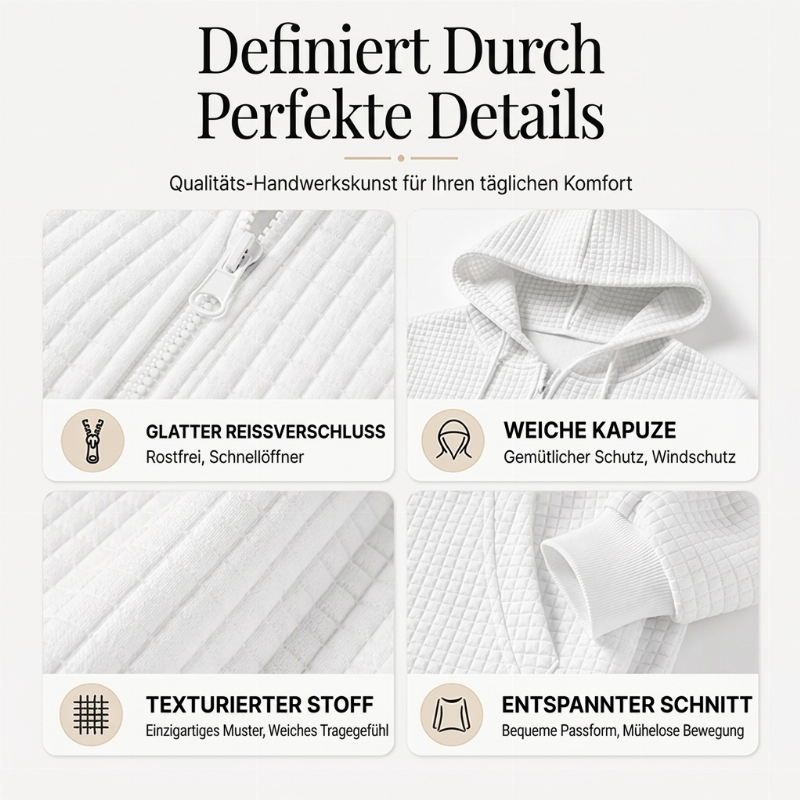 Definiert Durch Perfekte Details

Qualitäts-Handwerkskunst für Ihren täglichen Komfort

GLATTER REISSVERSCHLUSS
Rostfrei, Schnellöffner

WEICHE KAPUZE
Gemütlicher Schutz, Windschutz

TEXTURIERTER STOFF
Einzigartiges Muster, Weiches Tragegefühl

ENTSPANNTER SCHNITT
Bequeme Passform, Mühelose Bewegung